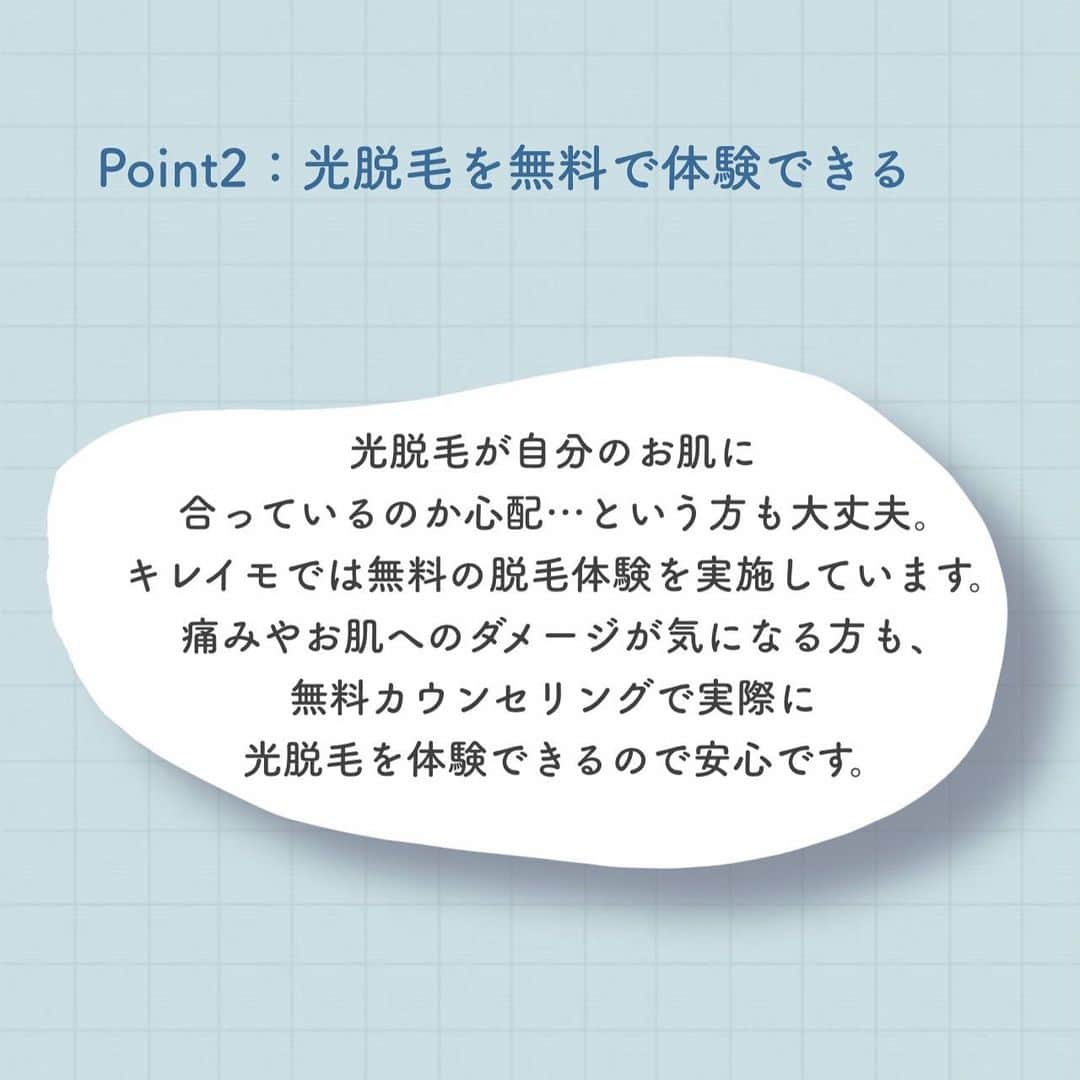 Point2：光脱毛を無料で体験できる

光脱毛が自分のお肌に
合っているのか心配…という方も大丈夫。
キレイモでは無料の脱毛体験を実施しています。
痛みやお肌へのダメージが気になる方も、
無料カウンセリングで実際に
光脱毛を体験できるので安心です。